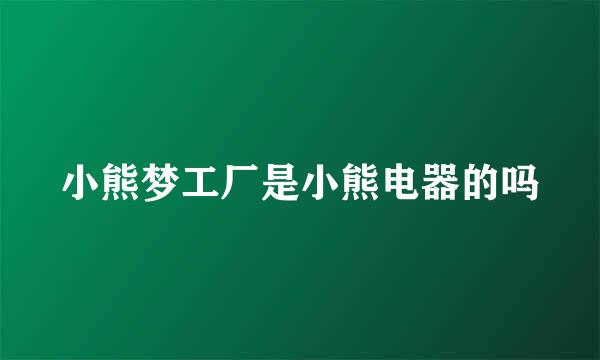 小熊梦工厂是小熊电器的吗